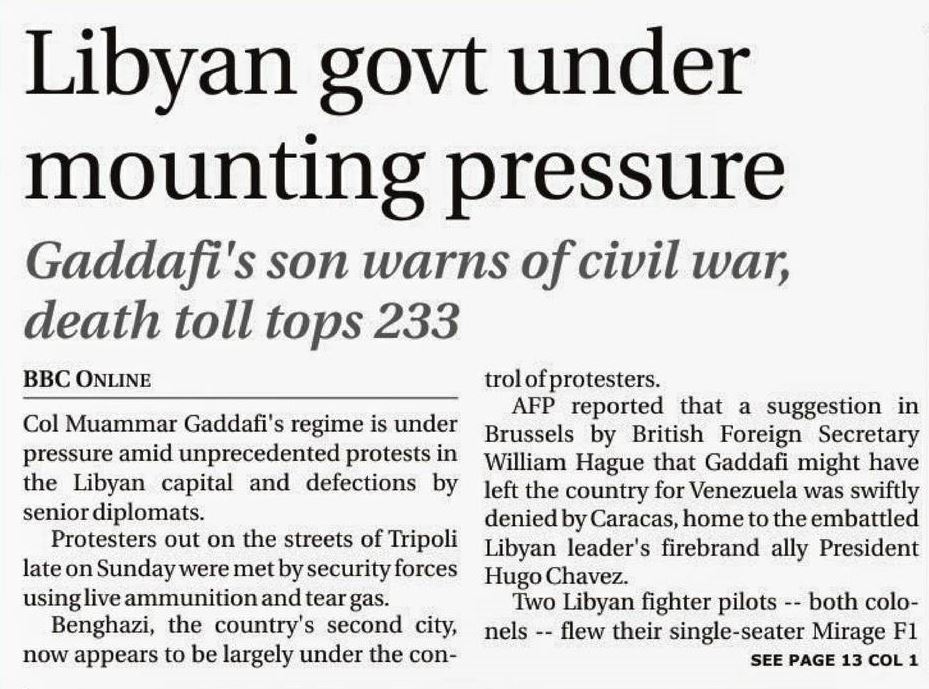 Libyan govt under mounting pressure

Gaddafi's son warns of civil war, death toll tops 233

BBC ONLINE

Col Muammar Gaddafi's regime is under pressure amid unprecedented protests in the Libyan capital and defections by senior diplomats.

Protesters out on the streets of Tripoli late on Sunday were met by security forces using live ammunition and tear gas.

Benghazi, the country's second city, now appears to be largely under the control of protesters.

AFP reported that a suggestion in Brussels by British Foreign Secretary William Hague that Gaddafi might have left the country for Venezuela was swiftly denied by Caracas, home to the embattled Libyan leader's firebrand ally President Hugo Chavez.

Two Libyan fighter pilots -- both colonels -- flew their single-seater Mirage F1

SEE PAGE 13 COL 1